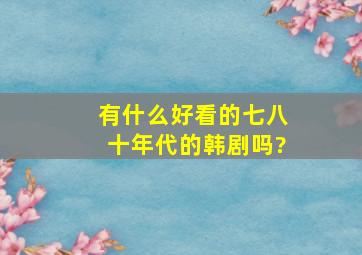 有什么好看的七八十年代的韩剧吗?